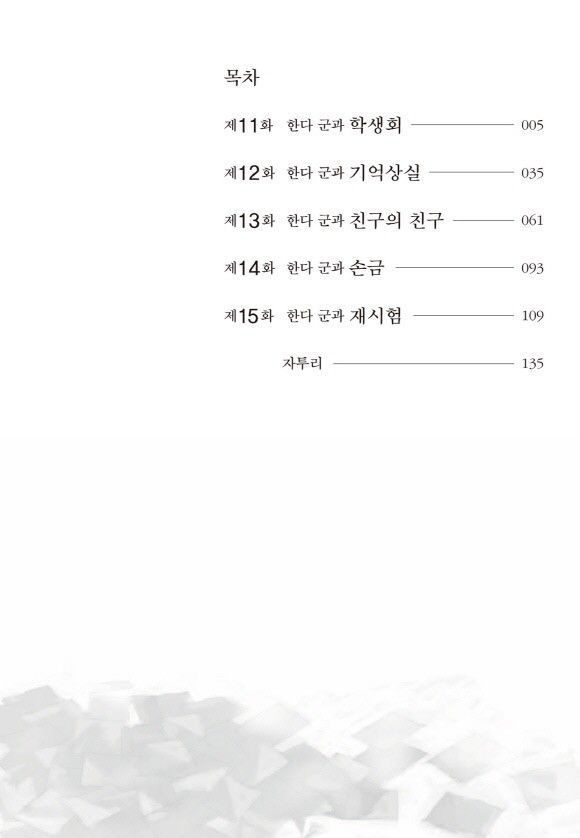 목차

제11화 한다 군과 학생회 005

제12화 한다 군과 기억상실 035

제13화 한다 군과 친구의 친구 061

제14화 한다 군과 손금 093

제15화 한다 군과 재시험 109

자투리 135